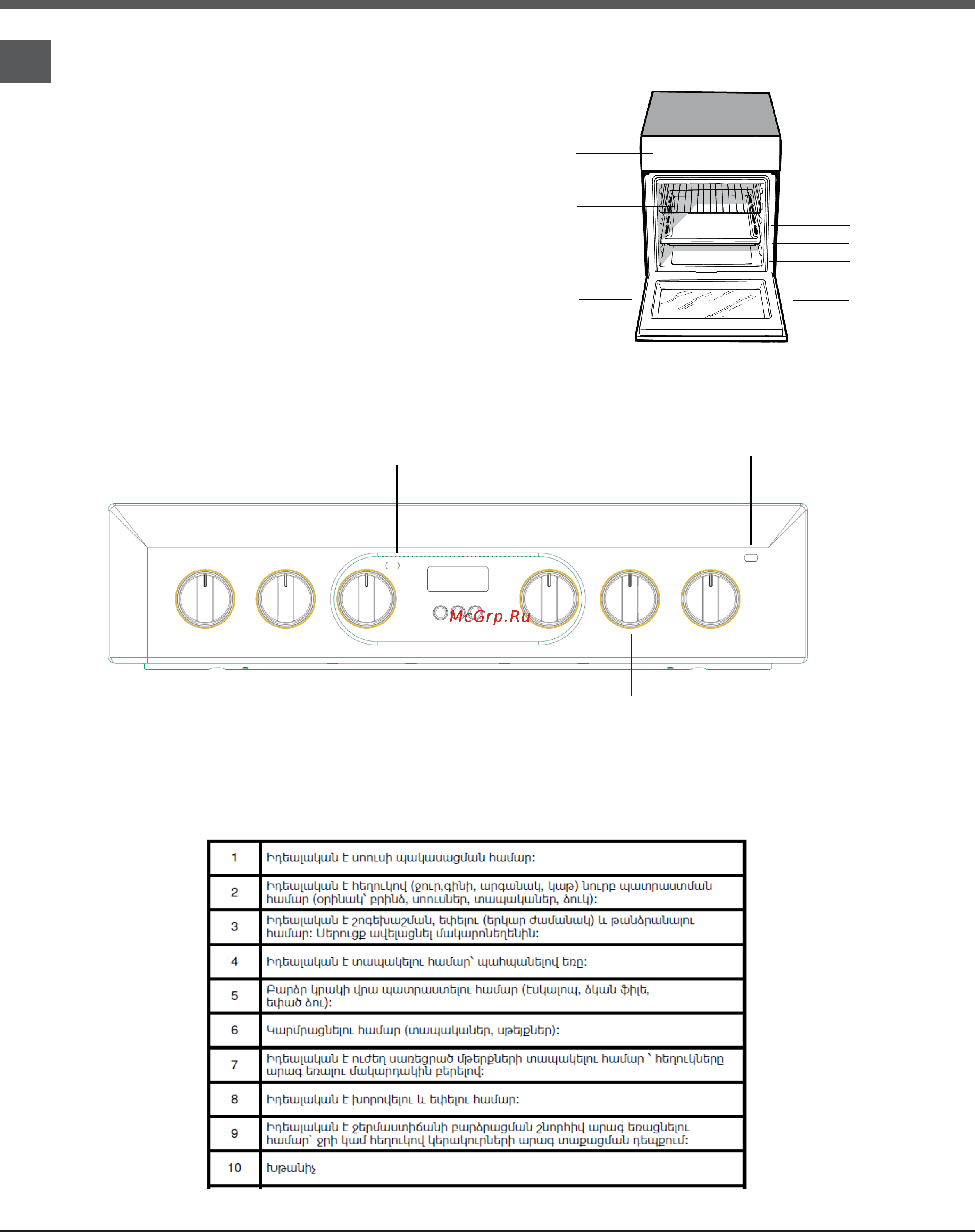 McGrp.Ru

| 1 | Իդեալական է սոուսի պակասացման համար: |
|---|---|
| 2 | Իդեալական է հեղուկով (ջուր,գինի, արգանակ, կաթ) նուրբ պատրաստման համար (օրինակ՝ բրինձ, սոուսներ, տապականեր, ձուկ): |
| 3 | Իդեալական է շոգեխաշման, եփելու (երկար ժամանակ) և թանձրանալու համար: Սերուցք ավելացնել մակարոնեղենին: |
| 4 | Իդեալական է տապակելու համար՝ պահպանելով եռը: |
| 5 | Բարձր կրակի վրա պատրաստելու համար (էսկալոպ, ձկան ֆիլե, եփած ձու): |
| 6 | Կարմրացնելու համար (տապականեր, սթեյքներ): |
| 7 | Իդեալական է ուժեղ սառեցրած մթերքների տապակելու համար ՝ հեղուկները արագ եռալու մակարդակին բերելով: |
| 8 | Իդեալական է խորովելու և եփելու համար: |
| 9 | Իդեալական է ջերմաստիճանի բարձրացման շնորհիվ արագ եռացնելու համար՝ ջրի կամ հեղուկով կերակուրների արագ տաքացման դեպքում: |
| 10 | Խթանիչ |